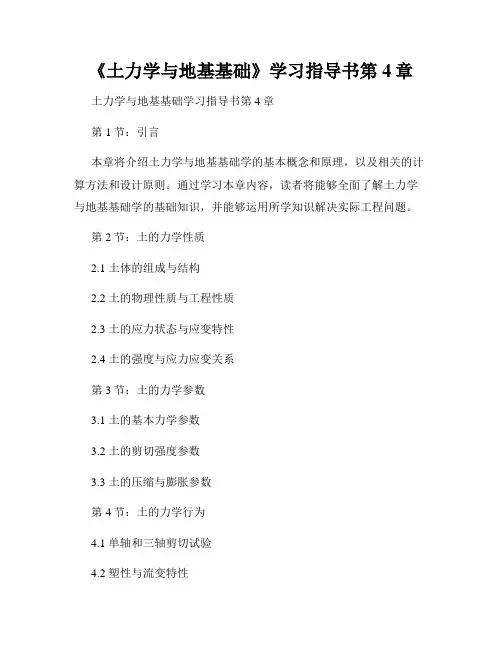 《土力学与地基基础》学习指导书第 4 章

土力学与地基基础学习指导书第 4 章

第 1 节：引言

本章将介绍土力学与地基基础学的基本概念和原理，以及相关的计算方法和设计原则。通过学习本章内容，读者将能够全面了解土力学与地基基础学的基础知识，并能够运用所学知识解决实际工程问题。

第 2 节：土的力学性质

2.1 土体的组成与结构

2.2 土的物理性质与工程性质

2.3 土的应力状态与应变特性

2.4 土的强度与应力应变关系

第 3 节：土的力学参数

3.1 土的基本力学参数

3.2 土的剪切强度参数

3.3 土的压缩与膨胀参数

第 4 节：土的力学行为

4.1 单轴和三轴剪切试验

4.2 塑性与流变特性